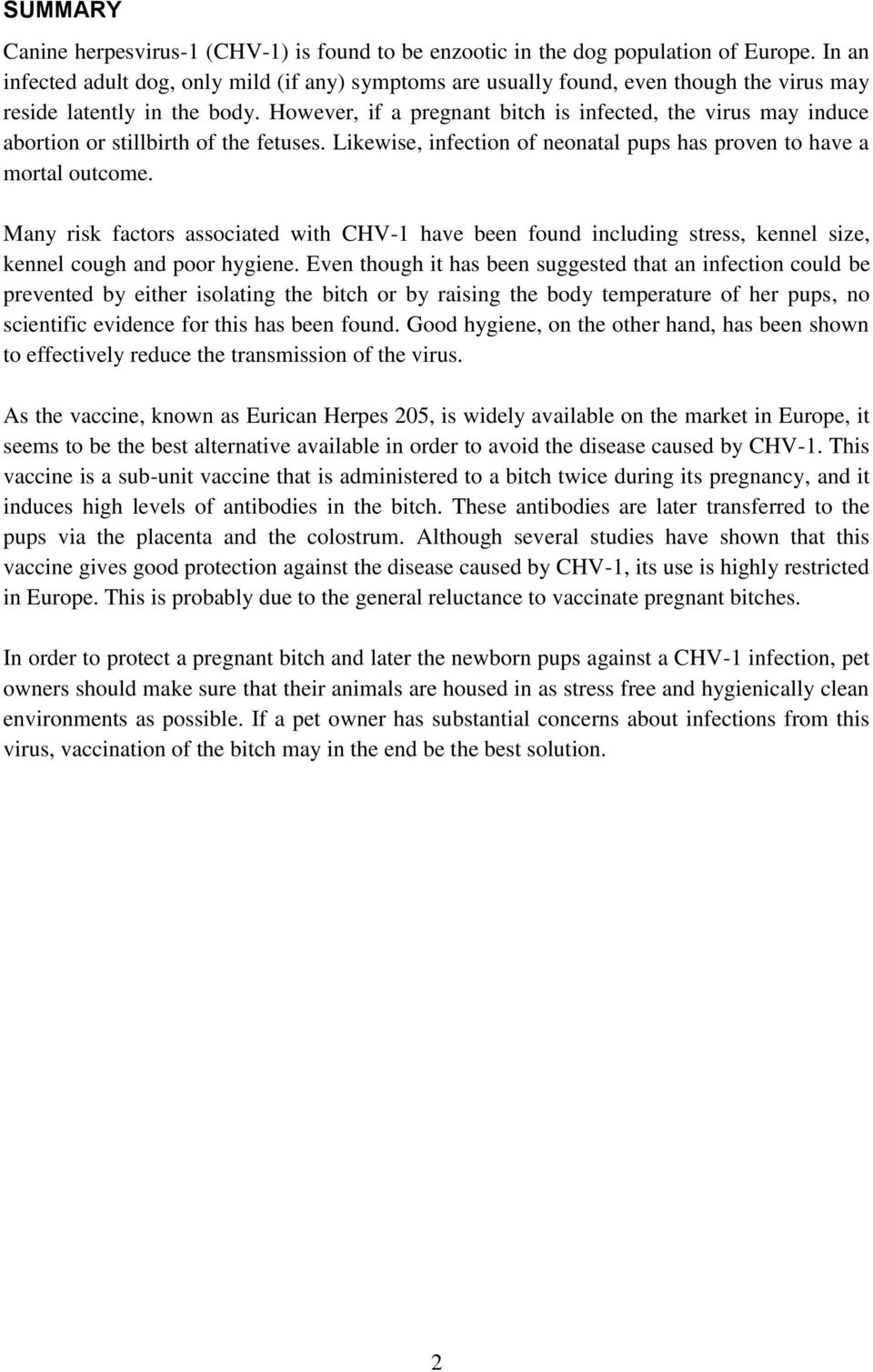 SUMMARY

Canine herpesvirus-1 (CHV-1) is found to be enzootic in the dog population of Europe. In an infected adult dog, only mild (if any) symptoms are usually found, even though the virus may reside latently in the body. However, if a pregnant bitch is infected, the virus may induce abortion or stillbirth of the fetuses. Likewise, infection of neonatal pups has proven to have a mortal outcome.

Many risk factors associated with CHV-1 have been found including stress, kennel size, kennel cough and poor hygiene. Even though it has been suggested that an infection could be prevented by either isolating the bitch or by raising the body temperature of her pups, no scientific evidence for this has been found. Good hygiene, on the other hand, has been shown to effectively reduce the transmission of the virus.

As the vaccine, known as Eurican Herpes 205, is widely available on the market in Europe, it seems to be the best alternative available in order to avoid the disease caused by CHV-1. This vaccine is a sub-unit vaccine that is administered to a bitch twice during its pregnancy, and it induces high levels of antibodies in the bitch. These antibodies are later transferred to the pups via the placenta and the colostrum. Although several studies have shown that this vaccine gives good protection against the disease caused by CHV-1, its use is highly restricted in Europe. This is probably due to the general reluctance to vaccinate pregnant bitches.

In order to protect a pregnant bitch and later the newborn pups against a CHV-1 infection, pet owners should make sure that their animals are housed in as stress free and hygienically clean environments as possible. If a pet owner has substantial concerns about infections from this virus, vaccination of the bitch may in the end be the best solution.

2